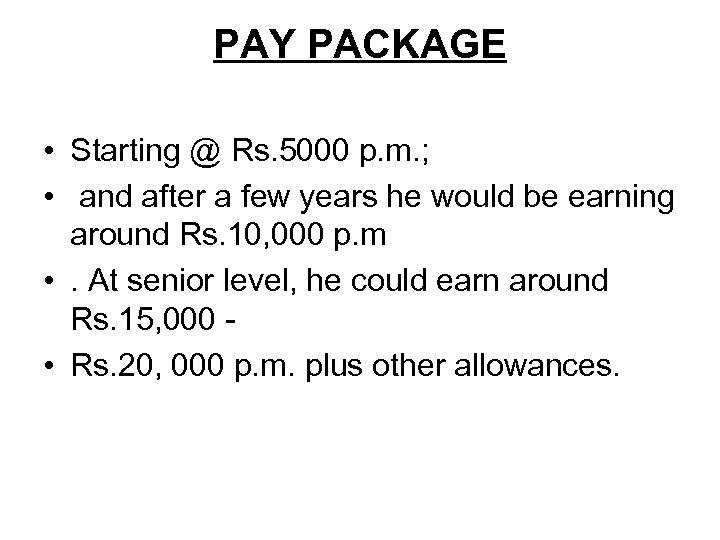 PAY PACKAGE

• Starting @ Rs.5000 p.m.;
• and after a few years he would be earning around Rs.10,000 p.m
• . At senior level, he could earn around Rs.15,000 -
• Rs.20, 000 p.m. plus other allowances.